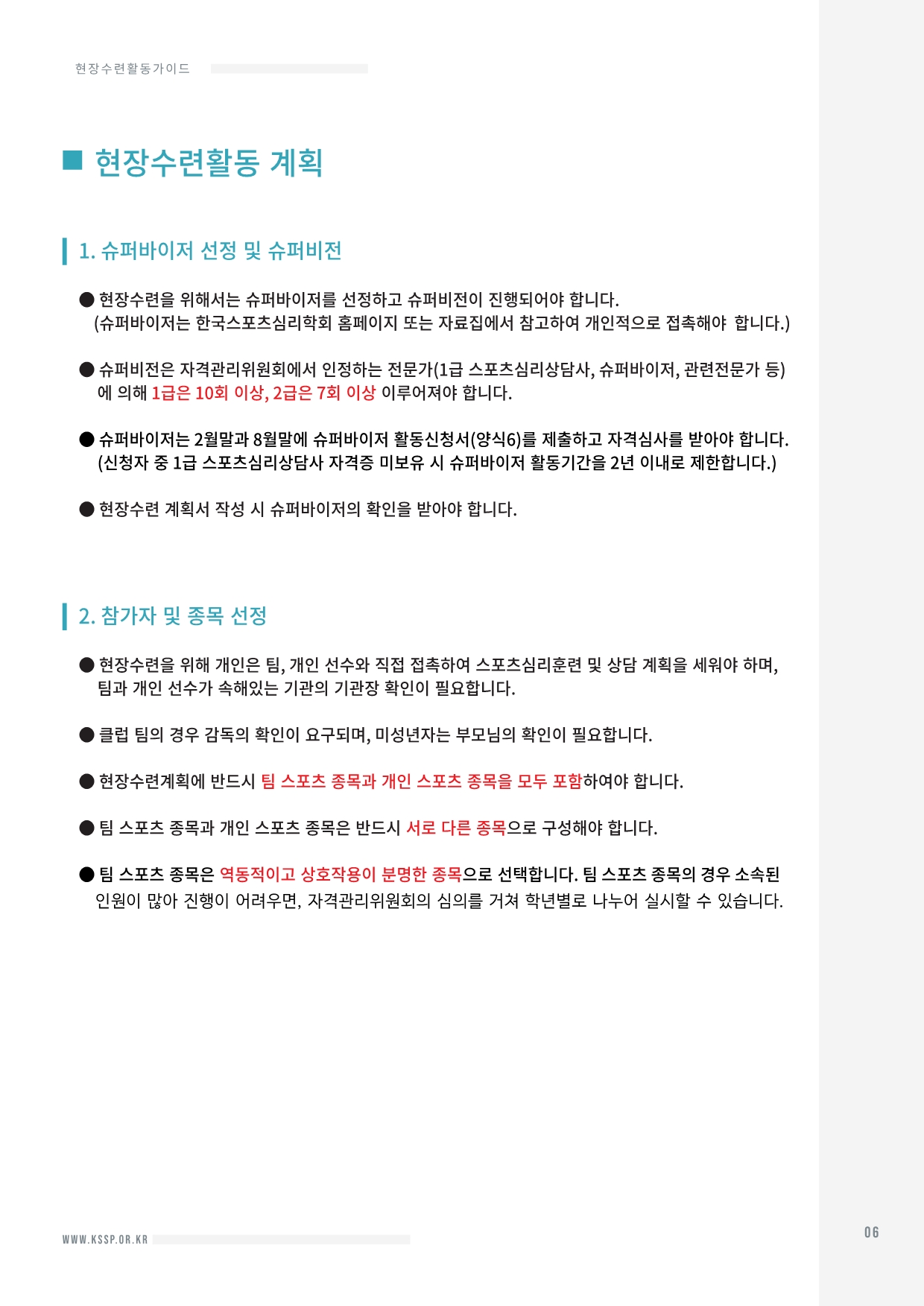 현장수련활동가이드

■ 현장수련활동 계획

1. 슈퍼바이저 선정 및 슈퍼비전

● 현장수련을 위해서는 슈퍼바이저를 선정하고 슈퍼비전이 진행되어야 합니다. (슈퍼바이저는 한국스포츠심리학회 홈페이지 또는 자료집에서 참고하여 개인적으로 접촉해야 합니다.)

● 슈퍼비전은 자격관리위원회에서 인정하는 전문가(1급 스포츠심리상담사, 슈퍼바이저, 관련전문가 등)에 의해 1급은 10회 이상, 2급은 7회 이상 이루어져야 합니다.

● 슈퍼바이저는 2월말과 8월말에 슈퍼바이저 활동신청서(양식6)를 제출하고 자격심사를 받아야 합니다. (신청자 중 1급 스포츠심리상담사 자격증 미보유 시 슈퍼바이저 활동기간을 2년 이내로 제한합니다.)

● 현장수련 계획서 작성 시 슈퍼바이저의 확인을 받아야 합니다.

2. 참가자 및 종목 선정

● 현장수련을 위해 개인은 팀, 개인 선수와 직접 접촉하여 스포츠심리훈련 및 상담 계획을 세워야 하며, 팀과 개인 선수가 속해있는 기관의 기관장 확인이 필요합니다.

● 클럽 팀의 경우 감독의 확인이 요구되며, 미성년자는 부모님의 확인이 필요합니다.

● 현장수련계획에 반드시 팀 스포츠 종목과 개인 스포츠 종목을 모두 포함하여야 합니다.

● 팀 스포츠 종목과 개인 스포츠 종목은 반드시 서로 다른 종목으로 구성해야 합니다.

● 팀 스포츠 종목은 역동적이고 상호작용이 분명한 종목으로 선택합니다. 팀 스포츠 종목의 경우 소속된 인원이 많아 진행이 어려우면, 자격관리위원회의 심의를 거쳐 학년별로 나누어 실시할 수 있습니다.

WWW.KSSP.OR.KR

06